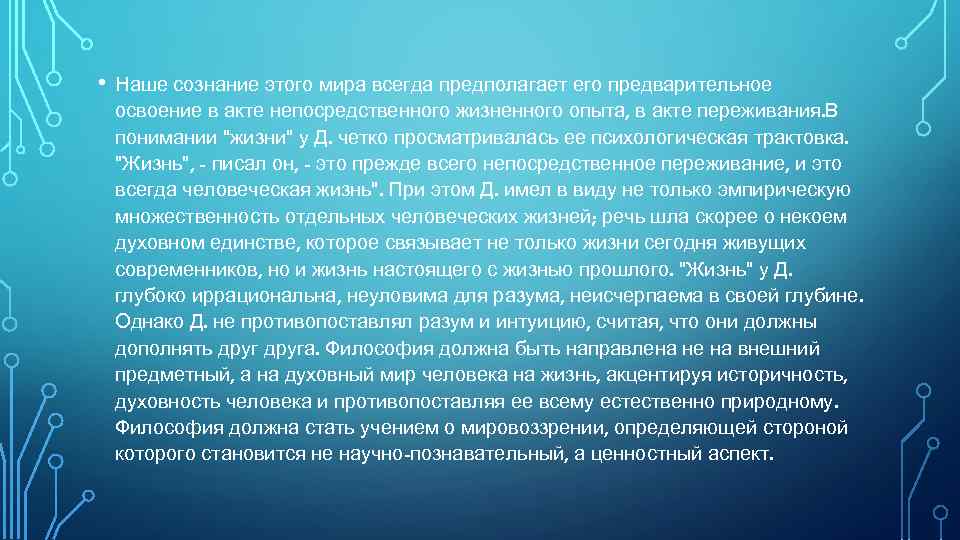 • Наше сознание этого мира всегда предполагает его предварительное освоение в акте непосредственного жизненного опыта, в акте переживания.В понимании "жизни" у Д. четко просматривалась ее психологическая трактовка. "Жизнь", - писал он, - это прежде всего непосредственное переживание, и это всегда человеческая жизнь". При этом Д. имел в виду не только эмпирическую множественность отдельных человеческих жизней; речь шла скорее о некоем духовном единстве, которое связывает не только жизни сегодня живущих современников, но и жизнь настоящего с жизнью прошлого. "Жизнь" у Д. глубоко иррациональна, неуловима для разума, неисчерпаема в своей глубине. Однако Д. не противопоставлял разум и интуицию, считая, что они должны дополнять друг друга. Философия должна быть направлена не на внешний предметный, а на духовный мир человека на жизнь, акцентируя историчность, духовность человека и противопоставляя ее всему естественно природному. Философия должна стать учением о мировоззрении, определяющей стороной которого становится не научно-познавательный, а ценностный аспект.